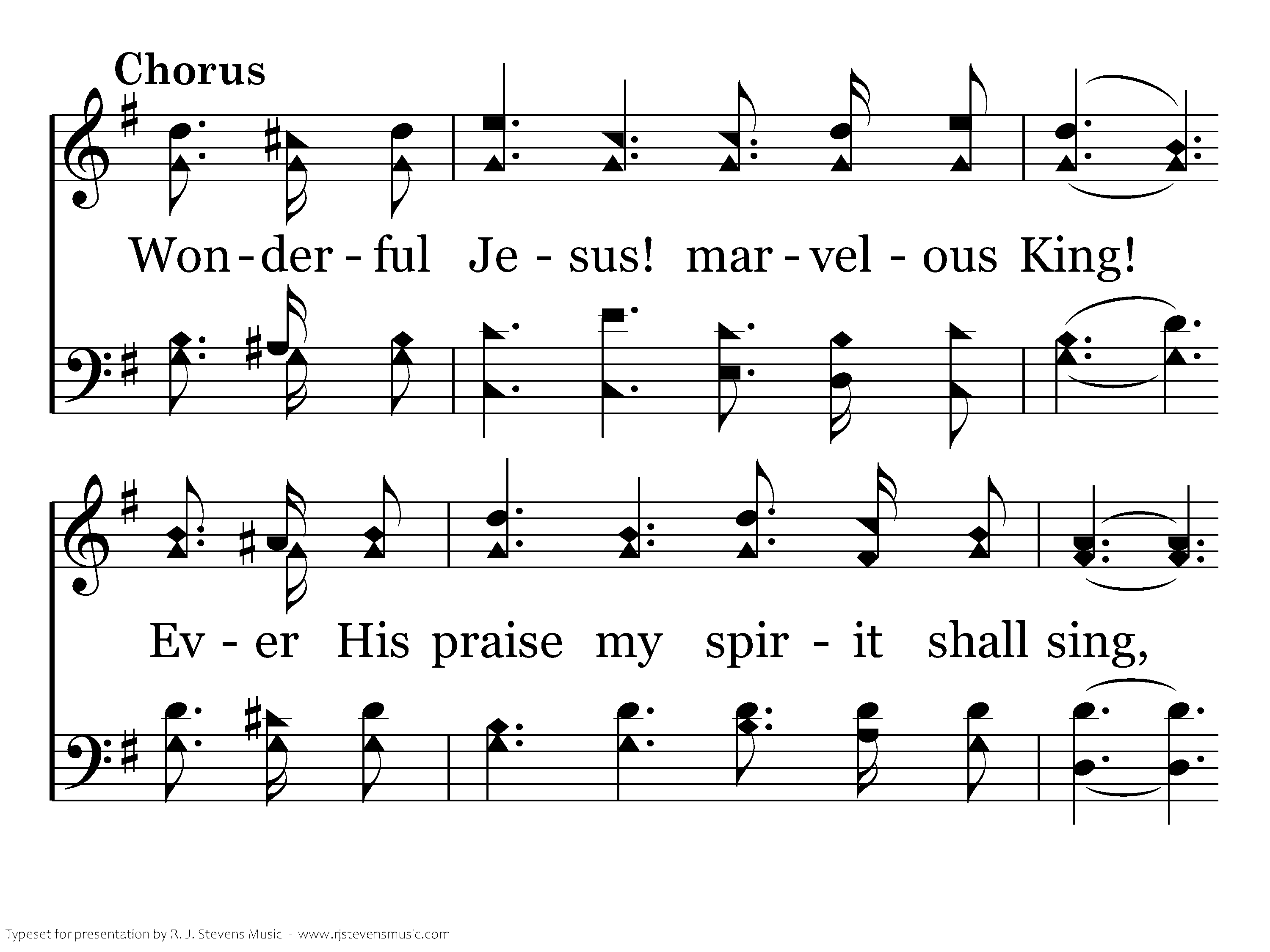 Chorus

Won - der - ful Je - sus! mar - vel - ous King!

Ev - er His praise my spir - it shall sing,

Typeset for presentation by R. J. Stevens Music - www.rjstevensmusic.com